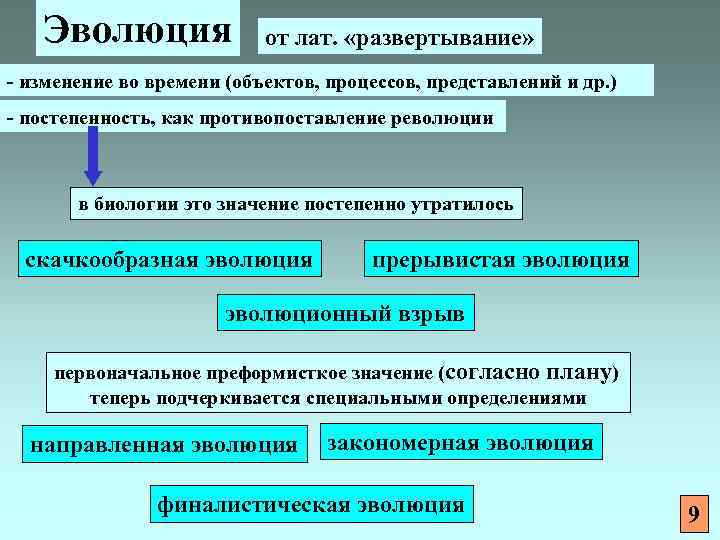 Эволюция

от лат. «развертывание»

- изменение во времени (объектов, процессов, представлений и др.)

- постепенность, как противопоставление революции

в биологии это значение постепенно утратилось

скачкообразная эволюция

прерывистая эволюция

эволюционный взрыв

первоначальное преформисткое значение (согласно плану) теперь подчеркивается специальными определениями

направленная эволюция

закономерная эволюция

финалистическая эволюция

9